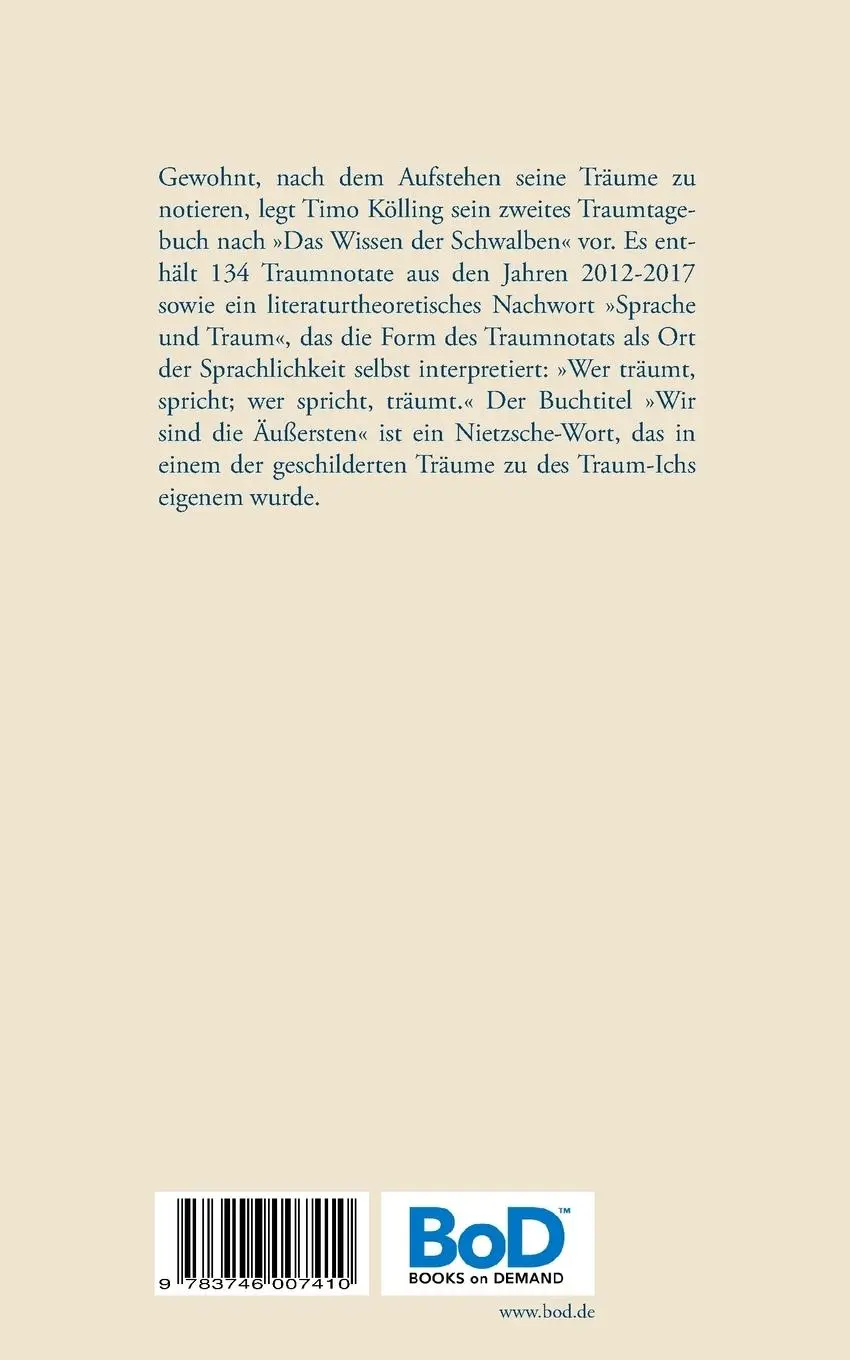 Gewohnt, nach dem Aufstehen seine Träume zu notieren, legt Timo Kölling sein zweites Traumtagebuch nach »Das Wissen der Schwalben« vor. Es enthält 134 Traumnotate aus den Jahren 2012-2017 sowie ein literaturtheoretisches Nachwort »Sprache und Traum«, das die Form des Traumnotats als Ort der Sprachlichkeit selbst interpretiert: »Wer träumt, spricht; wer spricht, träumt.« Der Buchtitel »Wir sind die Äußersten« ist ein Nietzsche-Wort, das in einem der geschilderten Träume zu des Traum-Ichs eigenem wurde.

9 783746 007410

BoD™
BOOKS on DEMAND

www.bod.de